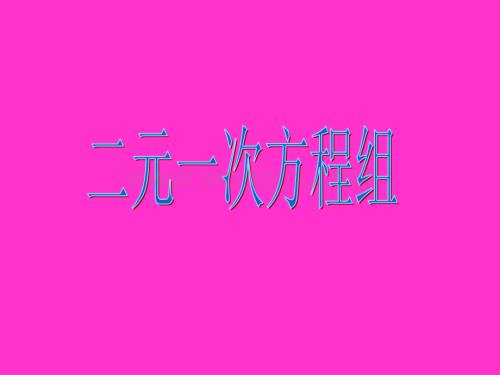 二元一次方程组